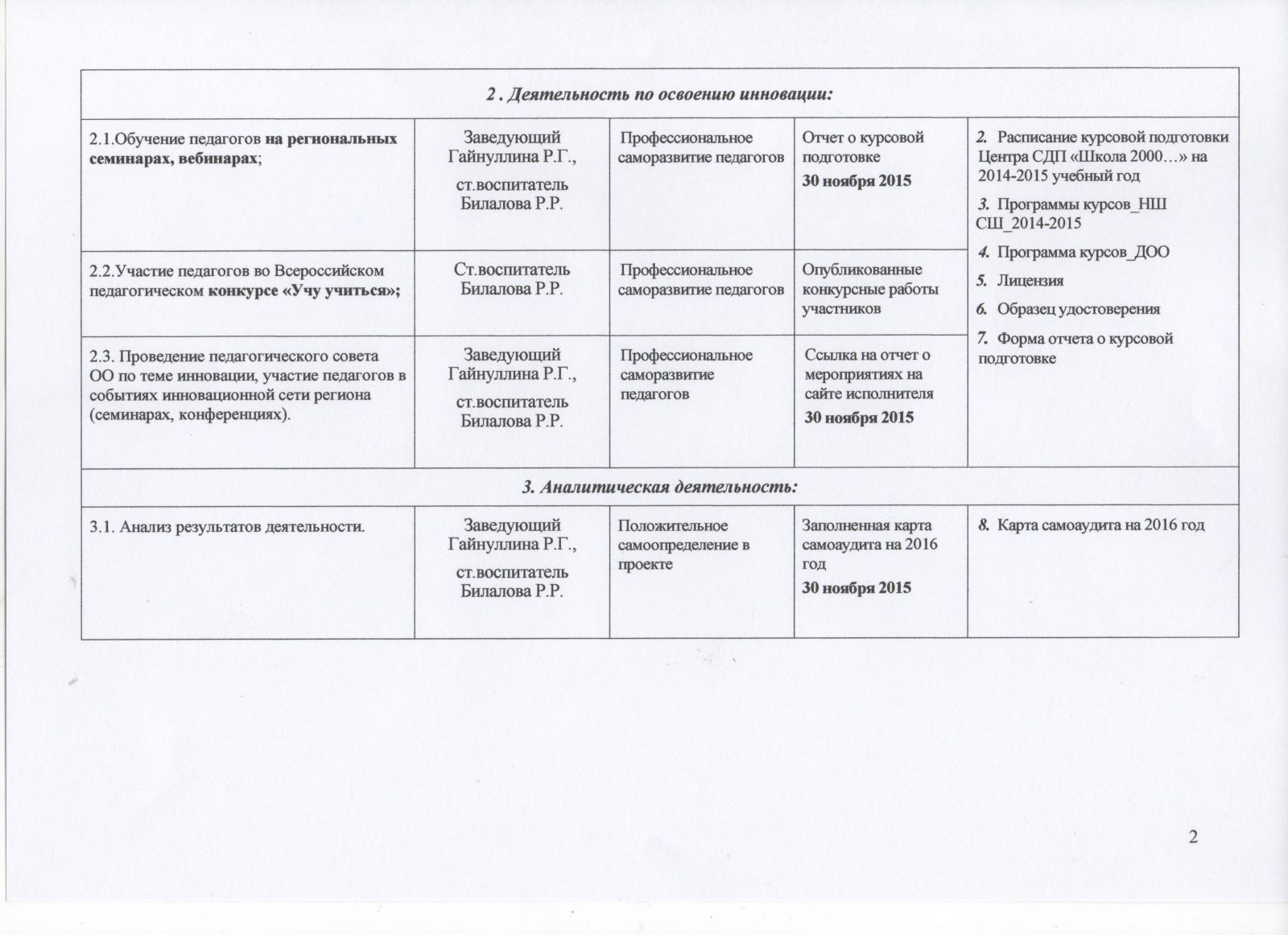 | 2 . Деятельность по освоению инновации: | | | | |
|---|---|---|---|---|
| 2.1.Обучение педагогов на региональных семинарах, вебинарах; | Заведующий Гайнуллина Р.Г., ст.воспитатель Билалова Р.Р. | Профессиональное саморазвитие педагогов | Отчет о курсовой подготовке 30 ноября 2015 | 2. Расписание курсовой подготовки Центра СДП «Школа 2000…» на 2014-2015 учебный год 3. Программы курсов_НШ СШ_2014-2015 4. Программа курсов_ДОО 5. Лицензия 6. Образец удостоверения 7. Форма отчета о курсовой подготовке |
| 2.2.Участие педагогов во Всероссийском педагогическом конкурсе «Учу учиться»; | Ст.воспитатель Билалова Р.Р. | Профессиональное саморазвитие педагогов | Опубликованные конкурсные работы участников | |
| 2.3. Проведение педагогического совета ОО по теме инновации, участие педагогов в событиях инновационной сети региона (семинарах, конференциях). | Заведующий Гайнуллина Р.Г., ст.воспитатель Билалова Р.Р. | Профессиональное саморазвитие педагогов | Ссылка на отчет о мероприятиях на сайте исполнителя 30 ноября 2015 | |
| 3. Аналитическая деятельность: | | | | |
| 3.1. Анализ результатов деятельности. | Заведующий Гайнуллина Р.Г., ст.воспитатель Билалова Р.Р. | Положительное самоопределение в проекте | Заполненная карта самоаудита на 2016 год 30 ноября 2015 | 8. Карта самоаудита на 2016 год |

2